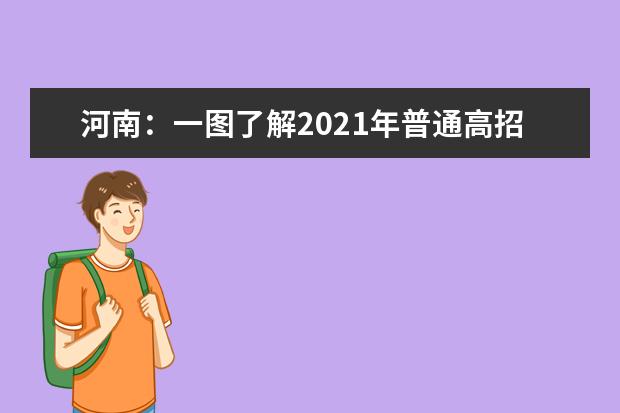 河南：一图了解2021年普通高招